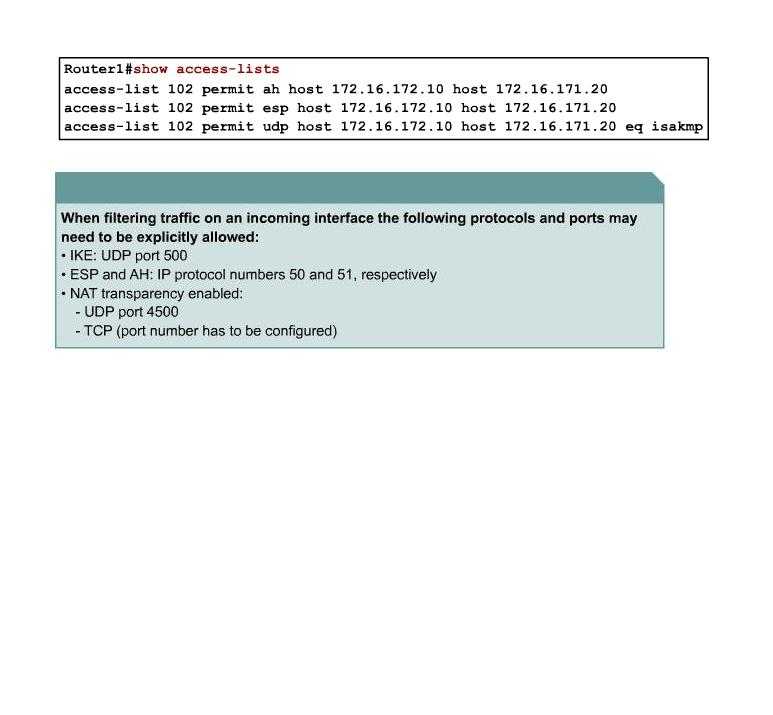 Router1#show access-lists
access-list 102 permit ah host 172.16.172.10 host 172.16.171.20
access-list 102 permit esp host 172.16.172.10 host 172.16.171.20
access-list 102 permit udp host 172.16.172.10 host 172.16.171.20 eq isakmp

When filtering traffic on an incoming interface the following protocols and ports may need to be explicitly allowed:
• IKE: UDP port 500
• ESP and AH: IP protocol numbers 50 and 51, respectively
• NAT transparency enabled:
- UDP port 4500
- TCP (port number has to be configured)